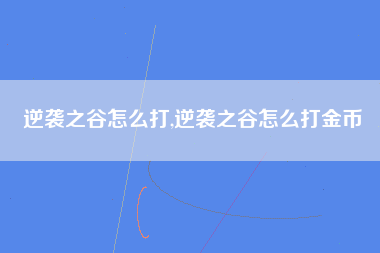 逆袭之谷怎么打,逆袭之谷怎么打金币